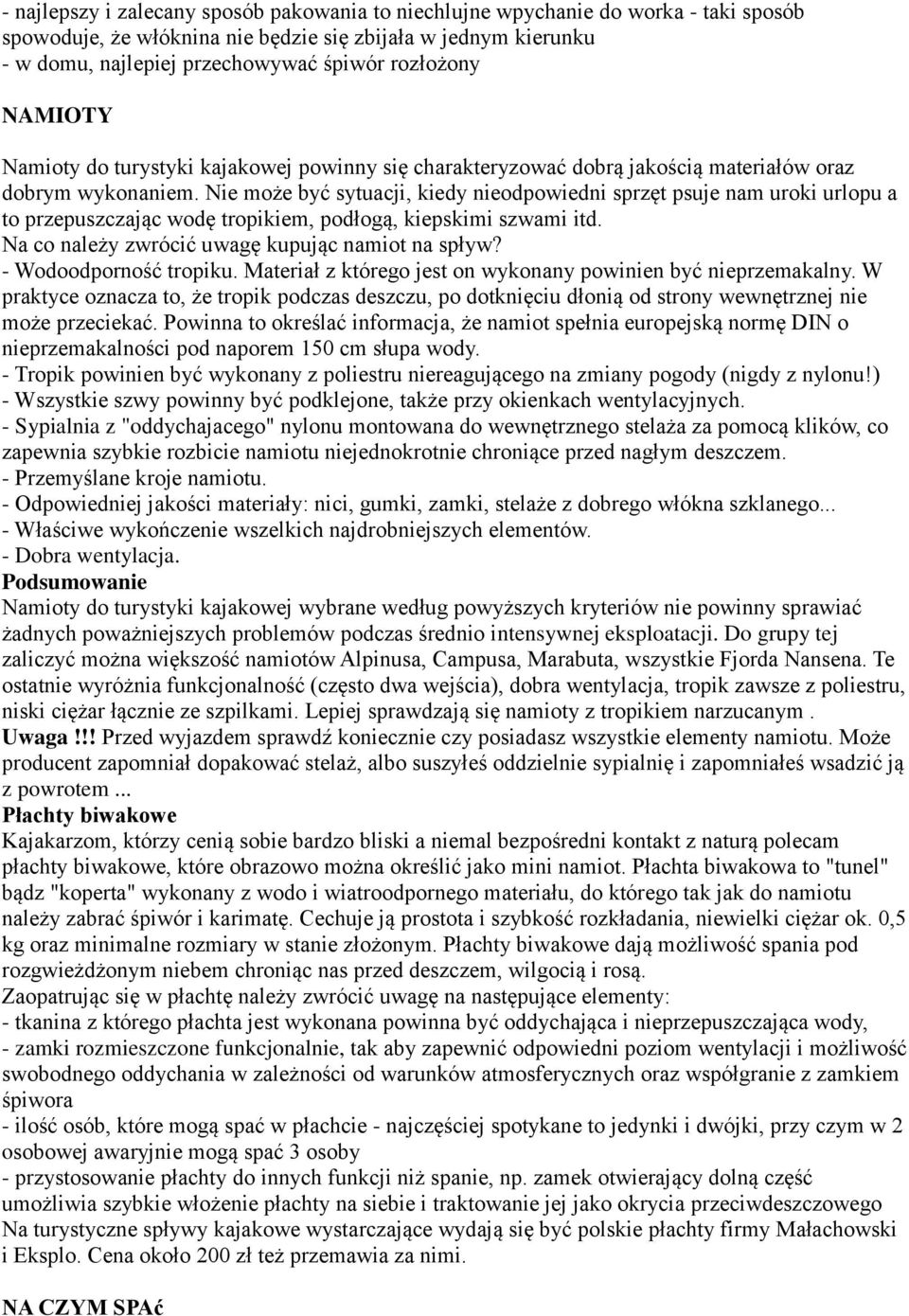 - najlepszy i zalecany sposób pakowania to niechlujne wpychanie do worka - taki sposób spowoduje, że włóknina nie będzie się zbijała w jednym kierunku
- w domu, najlepiej przechowywać śpiwór rozłożony

NAMIOTY

Namioty do turystyki kajakowej powinny się charakteryzować dobrą jakością materiałów oraz dobrym wykonaniem. Nie może być sytuacji, kiedy nieodpowiedni sprzęt psuje nam uroki urlopu a to przepuszczając wodę tropikiem, podłogą, kiepskimi szwami itd.
Na co należy zwrócić uwagę kupując namiot na spływ?
- Wodoodporność tropiku. Materiał z którego jest on wykonany powinien być nieprzemakalny. W praktyce oznacza to, że tropik podczas deszczu, po dotknięciu dłonią od strony wewnętrznej nie może przeciekać. Powinna to określać informacja, że namiot spełnia europejską normę DIN o nieprzemakalności pod naporem 150 cm słupa wody.
- Tropik powinien być wykonany z poliestru niereagującego na zmiany pogody (nigdy z nylonu!)
- Wszystkie szwy powinny być podklejone, także przy okienkach wentylacyjnych.
- Sypialnia z "oddychajacego" nylonu montowana do wewnętrznego stelaża za pomocą klików, co zapewnia szybkie rozbicie namiotu niejednokrotnie chroniące przed nagłym deszczem.
- Przemyślane kroje namiotu.
- Odpowiedniej jakości materiały: nici, gumki, zamki, stelaże z dobrego włókna szklanego...
- Właściwe wykończenie wszelkich najdrobniejszych elementów.
- Dobra wentylacja.
Podsumowanie
Namioty do turystyki kajakowej wybrane według powyższych kryteriów nie powinny sprawiać żadnych poważniejszych problemów podczas średnio intensywnej eksploatacji. Do grupy tej zaliczyć można większość namiotów Alpinusa, Campusa, Marabuta, wszystkie Fjorda Nansena. Te ostatnie wyróżnia funkcjonalność (często dwa wejścia), dobra wentylacja, tropik zawsze z poliestru, niski ciężar łącznie ze szpilkami. Lepiej sprawdzają się namioty z tropikiem narzucanym .
Uwaga !!! Przed wyjazdem sprawdź koniecznie czy posiadasz wszystkie elementy namiotu. Może producent zapomniał dopakować stelaż, albo suszyłeś oddzielnie sypialnię i zapomniałeś wsadzić ją z powrotem ...
Płachty biwakowe
Kajakarzom, którzy cenią sobie bardzo bliski a niemal bezpośredni kontakt z naturą polecam płachty biwakowe, które obrazowo można określić jako mini namiot. Płachta biwakowa to "tunel" bądz "koperta" wykonany z wodo i wiatroodpornego materiału, do którego tak jak do namiotu należy zabrać śpiwór i karimatę. Cechuje ją prostota i szybkość rozkładania, niewielki ciężar ok. 0,5 kg oraz minimalne rozmiary w stanie złożonym. Płachty biwakowe dają możliwość spania pod rozgwieżdżonym niebem chroniąc nas przed deszczem, wilgocią i rosą.
Zaopatrując się w płachtę należy zwrócić uwagę na następujące elementy:
- tkanina z którego płachta jest wykonana powinna być oddychająca i nieprzepuszczająca wody,
- zamki rozmieszczone funkcjonalnie, tak aby zapewnić odpowiedni poziom wentylacji i możliwość swobodnego oddychania w zależności od warunków atmosferycznych oraz współgranie z zamkiem śpiwora
- ilość osób, które mogą spać w płachcie - najczęściej spotykane to jedynki i dwójki, przy czym w 2 osobowej awaryjnie mogą spać 3 osoby
- przystosowanie płachty do innych funkcji niż spanie, np. zamek otwierający dolną część umożliwia szybkie włożenie płachty na siebie i traktowanie jej jako okrycia przeciwdeszczowego
Na turystyczne spływy kajakowe wystarczające wydają się być polskie płachty firmy Małachowski i Eksplo. Cena około 200 zł też przemawia za nimi.

NA CZYM SPAć